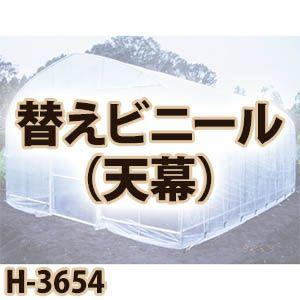 替えビニール
（天幕）

H-3654